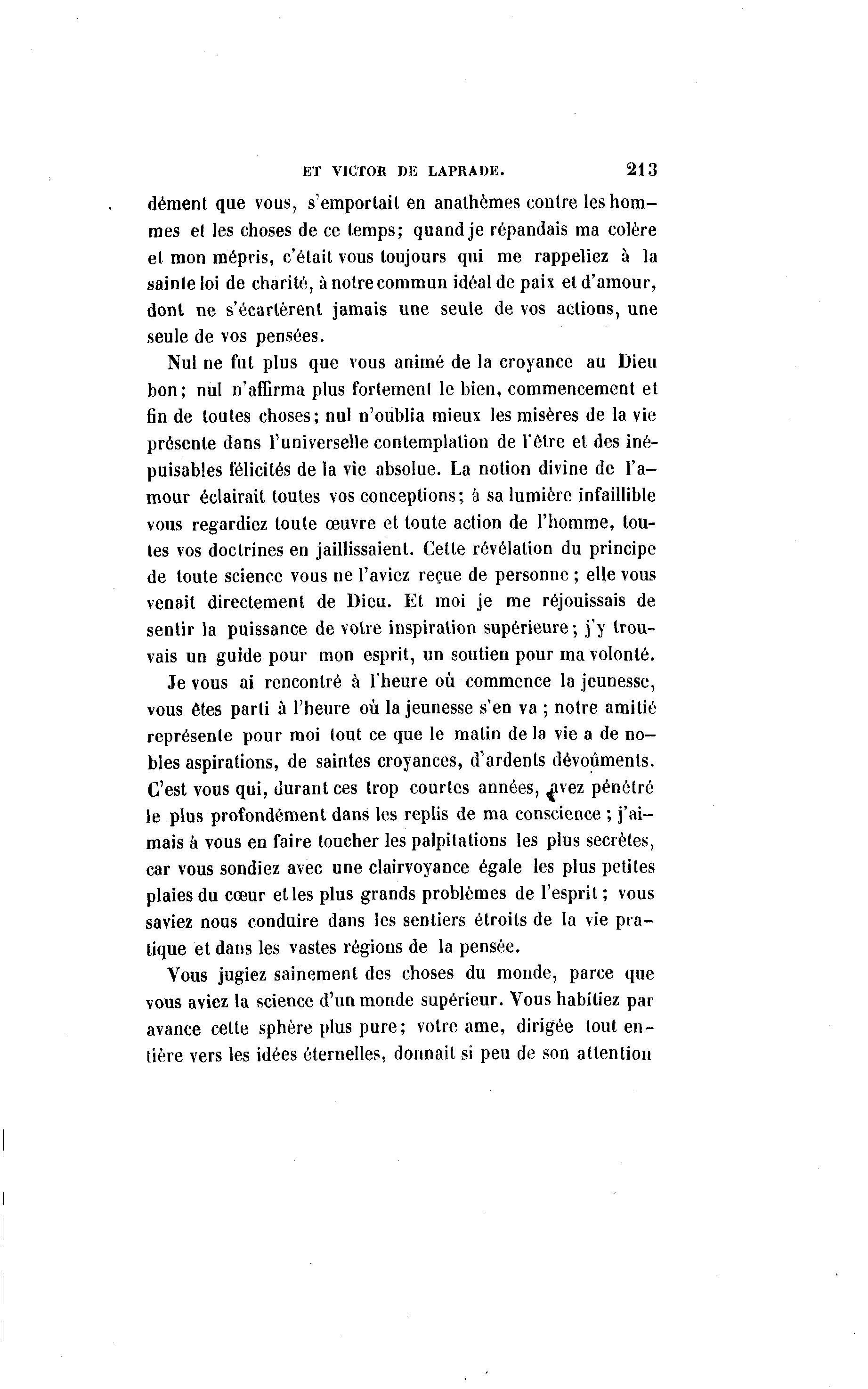 ET VICTOR DE LAPRADE. 213

dément que vous, s'emportait en anathèmes contre les hommes et les choses de ce temps; quand je répandais ma colère et mon mépris, c'était vous toujours qui me rappeliez à la sainte loi de charité, à notre commun idéal de paix et d'amour, dont ne s'écartèrent jamais une seule de vos actions, une seule de vos pensées.

Nul ne fut plus que vous animé de la croyance au Dieu bon; nul n'affirma plus fortement le bien, commencement et fin de toutes choses; nul n'oublia mieux les misères de la vie présente dans l'universelle contemplation de l'être et des inépuisables félicités de la vie absolue. La notion divine de l'amour éclairait toutes vos conceptions; à sa lumière infaillible vous regardiez toute œuvre et toute action de l'homme, toutes vos doctrines en jaillissaient. Cette révélation du principe de toute science vous ne l'aviez reçue de personne; elle vous venait directement de Dieu. Et moi je me réjouissais de sentir la puissance de votre inspiration supérieure; j'y trouvais un guide pour mon esprit, un soutien pour ma volonté.

Je vous ai rencontré à l'heure où commence la jeunesse, vous êtes parti à l'heure où la jeunesse s'en va; notre amitié représente pour moi tout ce que le matin de la vie a de nobles aspirations, de saintes croyances, d'ardents dévoûments. C'est vous qui, durant ces trop courtes années, avez pénétré le plus profondément dans les replis de ma conscience; j'aimais à vous en faire toucher les palpitations les plus secrètes, car vous sondiez avec une clairvoyance égale les plus petites plaies du cœur et les plus grands problèmes de l'esprit; vous saviez nous conduire dans les sentiers étroits de la vie pratique et dans les vastes régions de la pensée.

Vous jugiez sainement des choses du monde, parce que vous aviez la science d'un monde supérieur. Vous habitiez par avance cette sphère plus pure; votre ame, dirigée tout entière vers les idées éternelles, donnait si peu de son attention